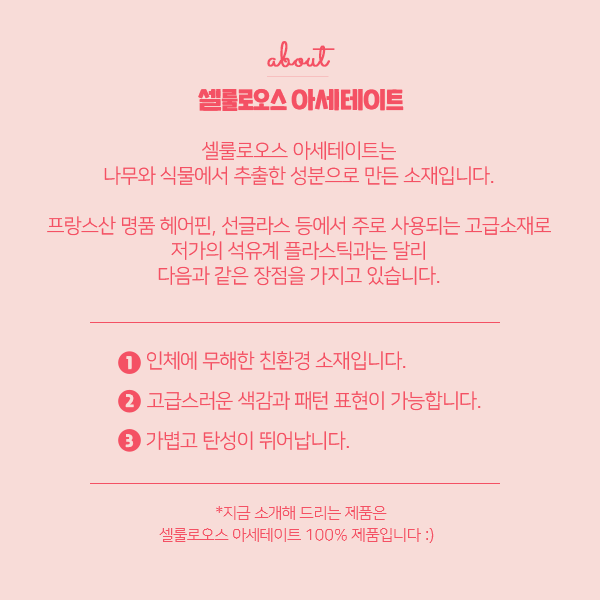 about

셀룰로오스 아세테이트

셀룰로오스 아세테이트는
나무와 식물에서 추출한 성분으로 만든 소재입니다.

프랑스산 명품 헤어핀, 선글라스 등에서 주로 사용되는 고급소재로
저가의 석유계 플라스틱과는 달리
다음과 같은 장점을 가지고 있습니다.

1 인체에 무해한 친환경 소재입니다.

2 고급스러운 색감과 패턴 표현이 가능합니다.

3 가볍고 탄성이 뛰어납니다.

*지금 소개해 드리는 제품은
셀룰로오스 아세테이트 100% 제품입니다 :)